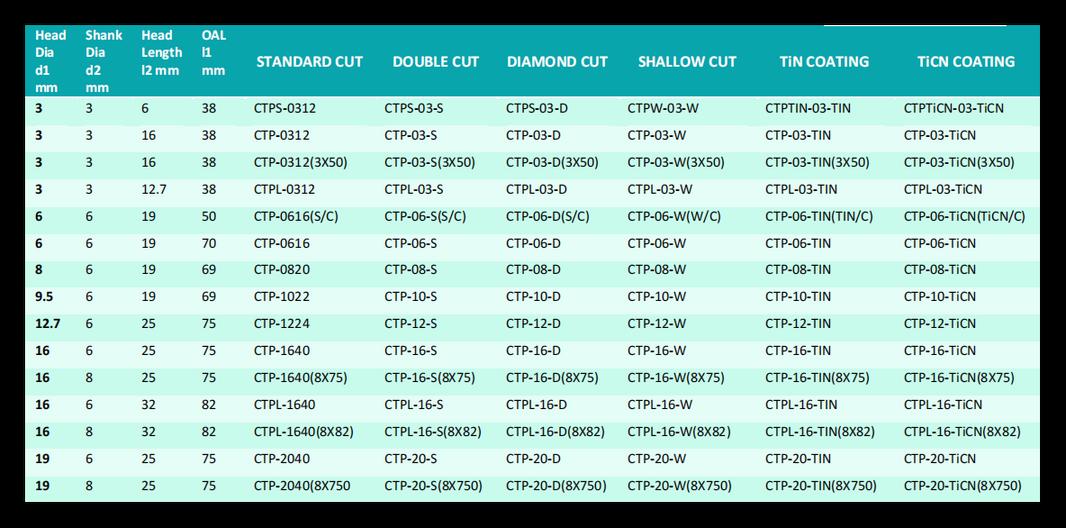 | Head Dia d1 mm | Shank Dia d2 mm | Head Length l2 mm | OAL l1 mm | STANDARD CUT | DOUBLE CUT | DIAMOND CUT | SHALLOW CUT | TiN COATING | TiCN COATING |
|---|---|---|---|---|---|---|---|---|---|
| 3 | 3 | 6 | 38 | CTPS-0312 | CTPS-03-S | CTPS-03-D | CTPW-03-W | CTPTIN-03-TIN | CTPTiCN-03-TiCN |
| 3 | 3 | 16 | 38 | CTP-0312 | CTP-03-S | CTP-03-D | CTP-03-W | CTP-03-TIN | CTP-03-TiCN |
| 3 | 3 | 16 | 38 | CTP-0312(3X50) | CTP-03-S(3X50) | CTP-03-D(3X50) | CTP-03-W(3X50) | CTP-03-TIN(3X50) | CTP-03-TiCN(3X50) |
| 3 | 3 | 12.7 | 38 | CTPL-0312 | CTPL-03-S | CTPL-03-D | CTPL-03-W | CTPL-03-TIN | CTPL-03-TiCN |
| 6 | 6 | 19 | 50 | CTP-0616(S/C) | CTP-06-S(S/C) | CTP-06-D(S/C) | CTP-06-W(W/C) | CTP-06-TIN(TIN/C) | CTP-06-TiCN(TiCN/C) |
| 6 | 6 | 19 | 70 | CTP-0616 | CTP-06-S | CTP-06-D | CTP-06-W | CTP-06-TIN | CTP-06-TiCN |
| 8 | 6 | 19 | 69 | CTP-0820 | CTP-08-S | CTP-08-D | CTP-08-W | CTP-08-TIN | CTP-08-TiCN |
| 9.5 | 6 | 19 | 69 | CTP-1022 | CTP-10-S | CTP-10-D | CTP-10-W | CTP-10-TIN | CTP-10-TiCN |
| 12.7 | 6 | 25 | 75 | CTP-1224 | CTP-12-S | CTP-12-D | CTP-12-W | CTP-12-TIN | CTP-12-TiCN |
| 16 | 6 | 25 | 75 | CTP-1640 | CTP-16-S | CTP-16-D | CTP-16-W | CTP-16-TIN | CTP-16-TiCN |
| 16 | 8 | 25 | 75 | CTP-1640(8X75) | CTP-16-S(8X75) | CTP-16-D(8X75) | CTP-16-W(8X75) | CTP-16-TIN(8X75) | CTP-16-TiCN(8X75) |
| 16 | 6 | 32 | 82 | CTPL-1640 | CTPL-16-S | CTPL-16-D | CTPL-16-W | CTPL-16-TIN | CTPL-16-TiCN |
| 16 | 8 | 32 | 82 | CTPL-1640(8X82) | CTPL-16-S(8X82) | CTPL-16-D(8X82) | CTPL-16-W(8X82) | CTPL-16-TIN(8X82) | CTPL-16-TiCN(8X82) |
| 19 | 6 | 25 | 75 | CTP-2040 | CTP-20-S | CTP-20-D | CTP-20-W | CTP-20-TIN | CTP-20-TiCN |
| 19 | 8 | 25 | 75 | CTP-2040(8X750 | CTP-20-S(8X750) | CTP-20-D(8X750) | CTP-20-W(8X750) | CTP-20-TIN(8X750) | CTP-20-TiCN(8X750) |